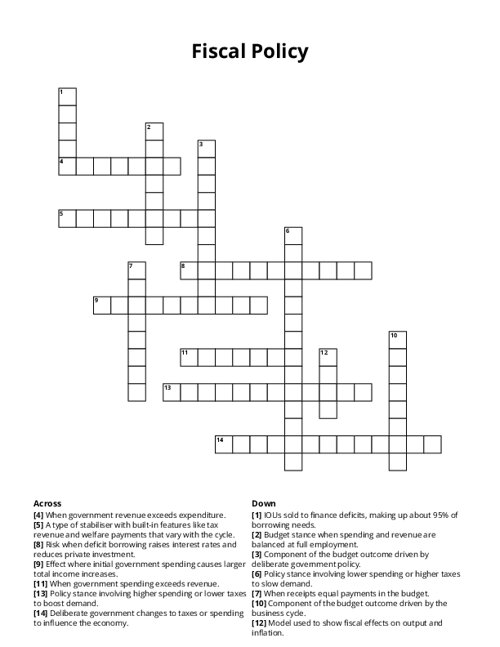 Fiscal Policy

1
2
3
4
5
6
7
8
9
10
11
12
13
14

Across
[4] When government revenue exceeds expenditure.
[5] A type of stabiliser with built-in features like tax revenue and welfare payments that vary with the cycle.
[8] Risk when deficit borrowing raises interest rates and reduces private investment.
[9] Effect where initial government spending causes larger total income increases.
[11] When government spending exceeds revenue.
[13] Policy stance involving higher spending or lower taxes to boost demand.
[14] Deliberate government changes to taxes or spending to influence the economy.

Down
[1] IOUs sold to finance deficits, making up about 95% of borrowing needs.
[2] Budget stance when spending and revenue are balanced at full employment.
[3] Component of the budget outcome driven by deliberate government policy.
[6] Policy stance involving lower spending or higher taxes to slow demand.
[7] When receipts equal payments in the budget.
[10] Component of the budget outcome driven by the business cycle.
[12] Model used to show fiscal effects on output and inflation.